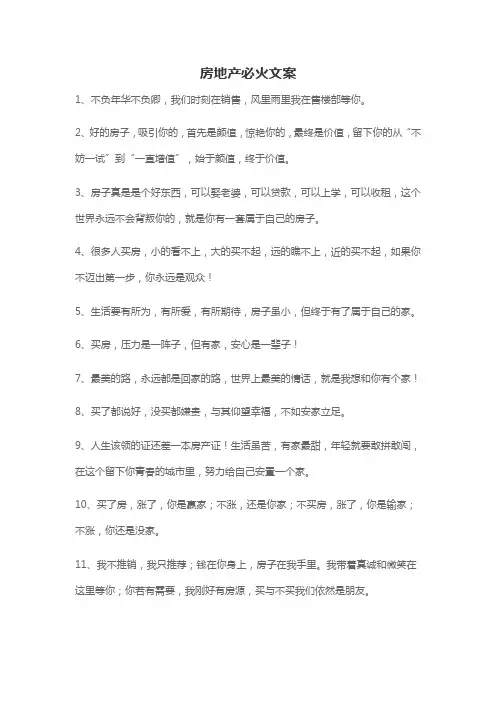 房地产必火文案

1、不负年华不负卿，我们时刻在销售，风里雨里我在售楼部等你。

2、好的房子，吸引你的，首先是颜值，惊艳你的，最终是价值，留下你的从“不妨一试”到“一直增值”，始于颜值，终于价值。

3、房子真是是个好东西，可以娶老婆，可以贷款，可以上学，可以收租，这个世界永远不会背叛你的，就是你有一套属于自己的房子。

4、很多人买房，小的看不上，大的买不起，远的瞧不上，近的买不起，如果你不迈出第一步，你永远是观众！

5、生活要有所为，有所爱，有所期待，房子虽小，但终于有了属于自己的家。

6、买房，压力是一阵子，但有家，安心是一辈子！

7、最美的路，永远都是回家的路，世界上最美的情话，就是我想和你有个家！

8、买了都说好，没买都嫌贵，与其仰望幸福，不如安家立足。

9、人生该领的证还差一本房产证！生活虽苦，有家最甜，年轻就要敢拼敢闯，在这个留下你青春的城市里，努力给自己安置一个家。

10、买了房，涨了，你是赢家；不涨，还是你家；不买房，涨了，你是输家；不涨，你还是没家。

11、我不推销，我只推荐；钱在你身上，房子在我手里。我带着真诚和微笑在这里等你；你若有需要，我刚好有房源，买与不买我们依然是朋友。